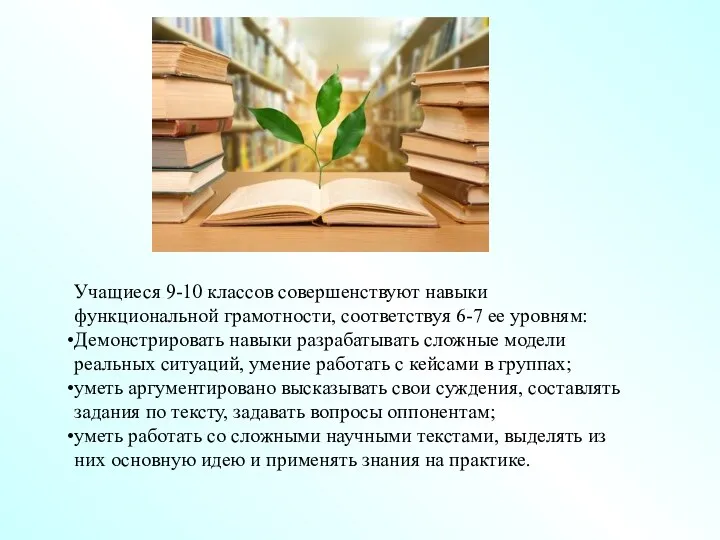 Учащиеся 9-10 классов совершенствуют навыки функциональной грамотности, соответствуя 6-7 ее уровням:

•Демонстрировать навыки разрабатывать сложные модели реальных ситуаций, умение работать с кейсами в группах;

•уметь аргументировано высказывать свои суждения, составлять задания по тексту, задавать вопросы оппонентам;

•уметь работать со сложными научными текстами, выделять из них основную идею и применять знания на практике.